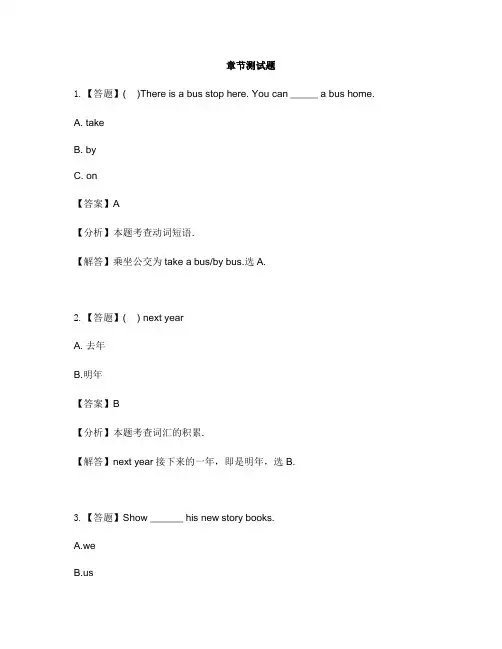 章节测试题

1.【答题】( )There is a bus stop here. You can ____ a bus home.

A. take

B. by

C. on

【答案】A

【分析】本题考查动词短语.

【解答】乘坐公交为take a bus/by bus.选A.

2.【答题】( ) next year

A.去年

B.明年

【答案】B

【分析】本题考查词汇的积累.

【解答】next year接下来的一年，即是明年，选B.

3.【答题】Show ____ his new story books.

A.we

B.us